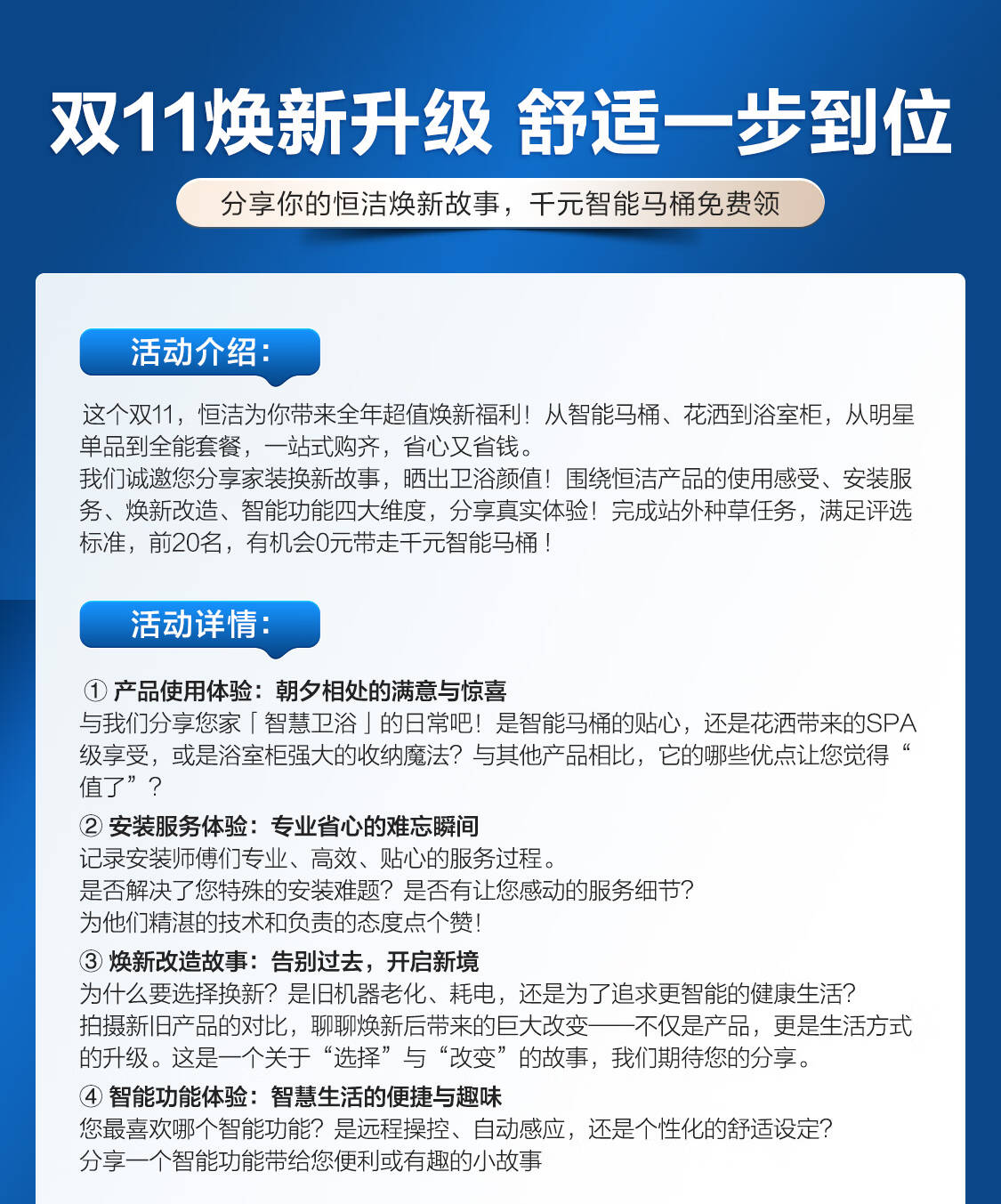 双11焕新升级 舒适一步到位

分享你的恒洁焕新故事，千元智能马桶免费领

活动介绍：

这个双11，恒洁为你带来全年超值焕新福利！从智能马桶、花洒到浴室柜，从明星单品到全能套餐，一站式购齐，省心又省钱。
我们诚邀您分享家装换新故事，晒出卫浴颜值！围绕恒洁产品的使用感受、安装服务、焕新改造、智能功能四大维度，分享真实体验！完成站外种草任务，满足评选标准，前20名，有机会0元带走千元智能马桶！

活动详情：

① 产品使用体验：朝夕相处的满意与惊喜
与我们分享您家「智慧卫浴」的日常吧！是智能马桶的贴心，还是花洒带来的SPA级享受，或是浴室柜强大的收纳魔法？与其他产品相比，它的哪些优点让您觉得“值了”？

② 安装服务体验：专业省心的难忘瞬间
记录安装师傅们专业、高效、贴心的服务过程。
是否解决了您特殊的安装难题？是否有让您感动的服务细节？
为他们精湛的技术和负责的态度点个赞！

③ 焕新改造故事：告别过去，开启新境
为什么要选择换新？是旧机器老化、耗电，还是为了追求更智能的健康生活？
拍摄新旧产品的对比，聊聊焕新后带来的巨大改变——不仅是产品，更是生活方式的升级。这是一个关于“选择”与“改变”的故事，我们期待您的分享。

④ 智能功能体验：智慧生活的便捷与趣味
您最喜欢哪个智能功能？是远程操控、自动感应，还是个性化的舒适设定？
分享一个智能功能带给您便利或有趣的小故事